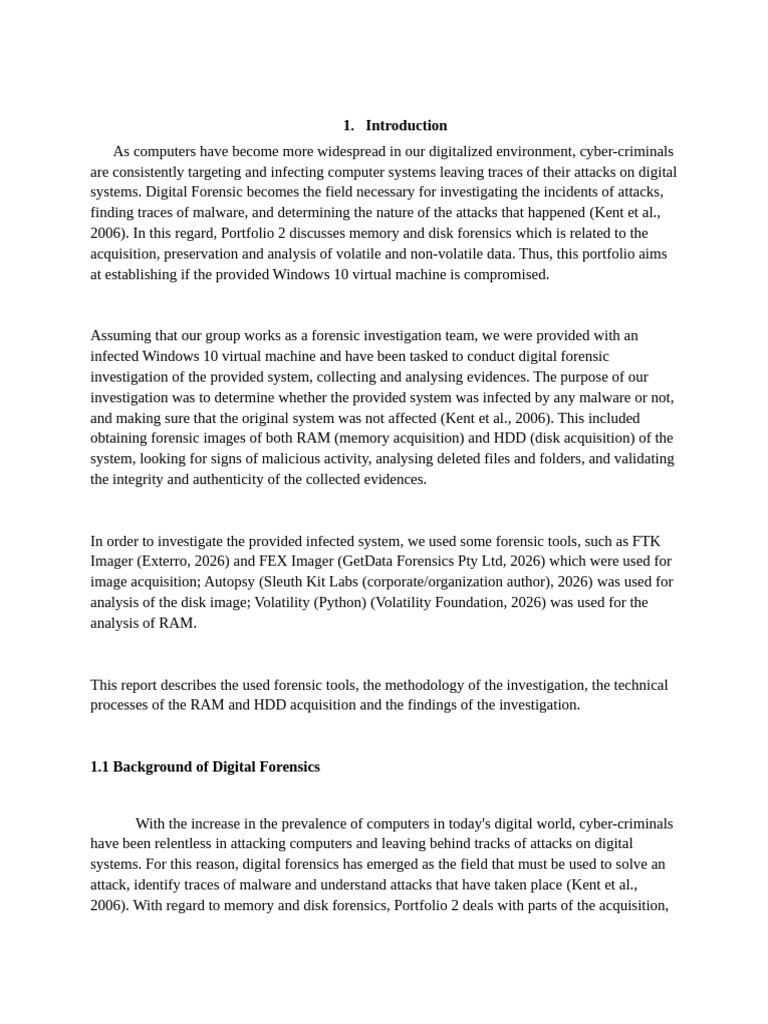 1. Introduction

As computers have become more widespread in our digitalized environment, cyber-criminals are consistently targeting and infecting computer systems leaving traces of their attacks on digital systems. Digital Forensic becomes the field necessary for investigating the incidents of attacks, finding traces of malware, and determining the nature of the attacks that happened (Kent et al., 2006). In this regard, Portfolio 2 discusses memory and disk forensics which is related to the acquisition, preservation and analysis of volatile and non-volatile data. Thus, this portfolio aims at establishing if the provided Windows 10 virtual machine is compromised.

Assuming that our group works as a forensic investigation team, we were provided with an infected Windows 10 virtual machine and have been tasked to conduct digital forensic investigation of the provided system, collecting and analysing evidences. The purpose of our investigation was to determine whether the provided system was infected by any malware or not, and making sure that the original system was not affected (Kent et al., 2006). This included obtaining forensic images of both RAM (memory acquisition) and HDD (disk acquisition) of the system, looking for signs of malicious activity, analysing deleted files and folders, and validating the integrity and authenticity of the collected evidences.

In order to investigate the provided infected system, we used some forensic tools, such as FTK Imager (Exterro, 2026) and FEX Imager (GetData Forensics Pty Ltd, 2026) which were used for image acquisition; Autopsy (Sleuth Kit Labs (corporate/organization author), 2026) was used for analysis of the disk image; Volatility (Python) (Volatility Foundation, 2026) was used for the analysis of RAM.

This report describes the used forensic tools, the methodology of the investigation, the technical processes of the RAM and HDD acquisition and the findings of the investigation.

1.1 Background of Digital Forensics

With the increase in the prevalence of computers in today's digital world, cyber-criminals have been relentless in attacking computers and leaving behind tracks of attacks on digital systems. For this reason, digital forensics has emerged as the field that must be used to solve an attack, identify traces of malware and understand attacks that have taken place (Kent et al., 2006). With regard to memory and disk forensics, Portfolio 2 deals with parts of the acquisition,